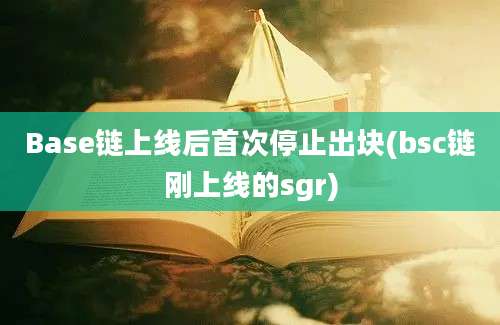 Base链上线后首次停止出块(bsc链刚上线的sgr)